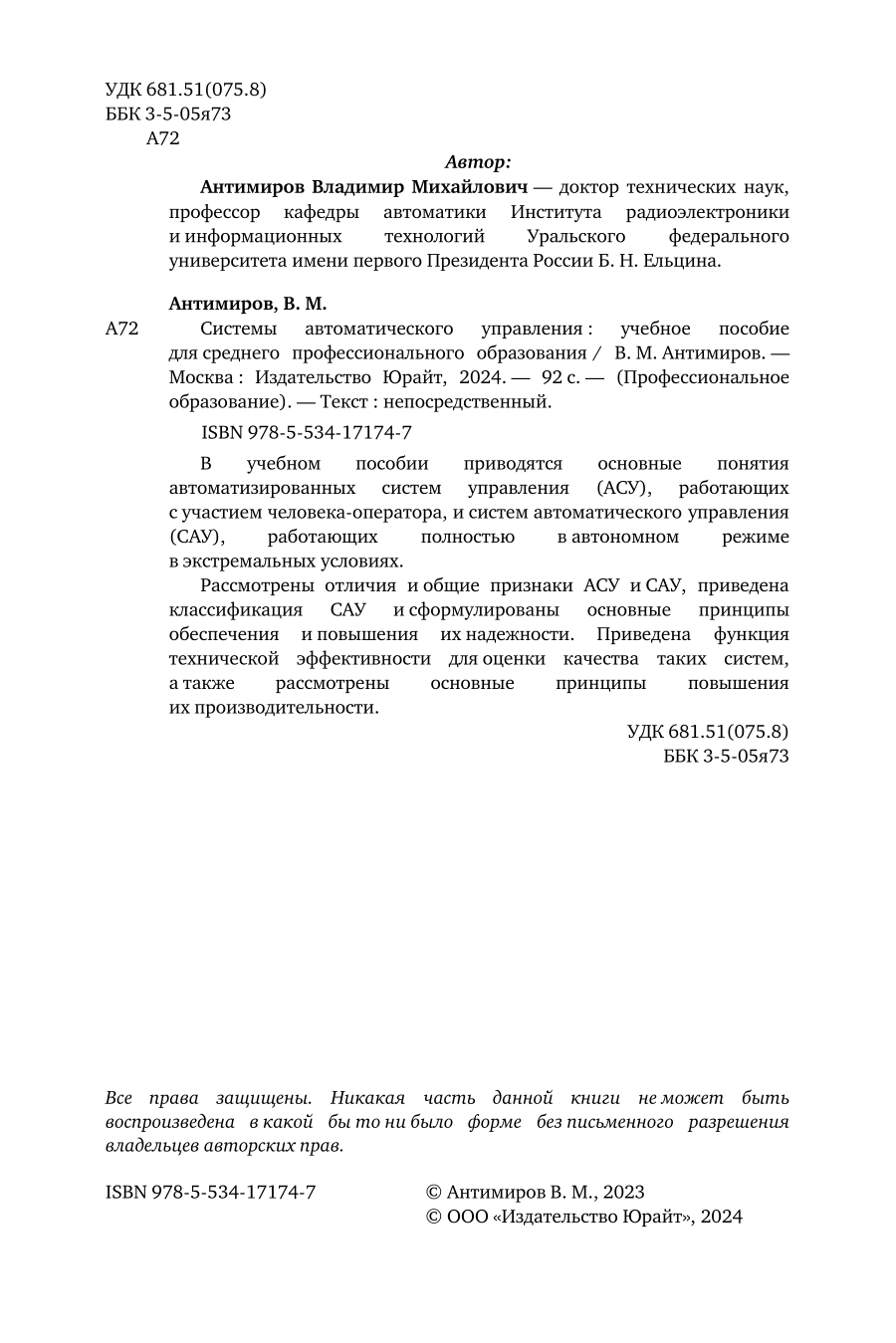 УДК 681.51(075.8)
ББК 3-5-05я73
А72

Автор:

Антимиров Владимир Михайлович — доктор технических наук, профессор кафедры автоматики Института радиоэлектроники и информационных технологий Уральского федерального университета имени первого Президента России Б. Н. Ельцина.

Антимиров, В. М.

А72 Системы автоматического управления : учебное пособие для среднего профессионального образования / В. М. Антимиров. — Москва : Издательство Юрайт, 2024. — 92 с. — (Профессиональное образование). — Текст : непосредственный.

ISBN 978-5-534-17174-7

В учебном пособии приводятся основные понятия автоматизированных систем управления (АСУ), работающих с участием человека-оператора, и систем автоматического управления (САУ), работающих полностью в автономном режиме в экстремальных условиях.

Рассмотрены отличия и общие признаки АСУ и САУ, приведена классификация САУ и сформулированы основные принципы обеспечения и повышения их надежности. Приведена функция технической эффективности для оценки качества таких систем, а также рассмотрены основные принципы повышения их производительности.

УДК 681.51(075.8)
ББК 3-5-05я73

Все права защищены. Никакая часть данной книги не может быть воспроизведена в какой бы то ни было форме без письменного разрешения владельцев авторских прав.

ISBN 978-5-534-17174-7

© Антимиров В. М., 2023
© ООО «Издательство Юрайт», 2024